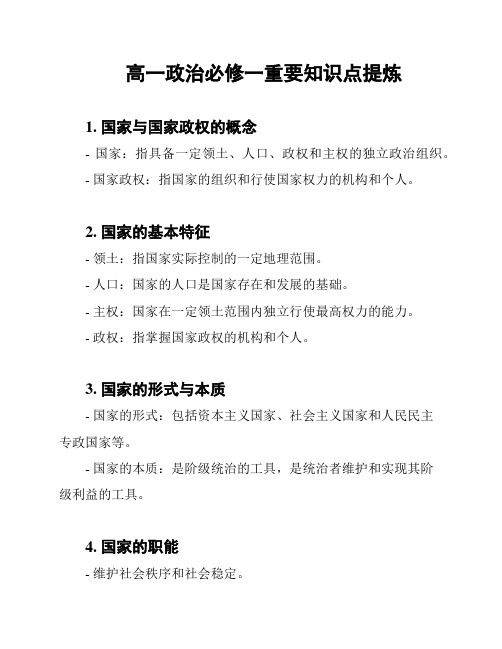 高一政治必修一重要知识点提炼

1. 国家与国家政权的概念

- 国家：指具备一定领土、人口、政权和主权的独立政治组织。

- 国家政权：指国家的组织和行使国家权力的机构和个人。

2. 国家的基本特征

- 领土：指国家实际控制的一定地理范围。

- 人口：国家的人口是国家存在和发展的基础。

- 主权：国家在一定领土范围内独立行使最高权力的能力。

- 政权：指掌握国家政权的机构和个人。

3. 国家的形式与本质

- 国家的形式：包括资本主义国家、社会主义国家和人民民主专政国家等。

- 国家的本质：是阶级统治的工具，是统治者维护和实现其阶级利益的工具。

4. 国家的职能

- 维护社会秩序和社会稳定。